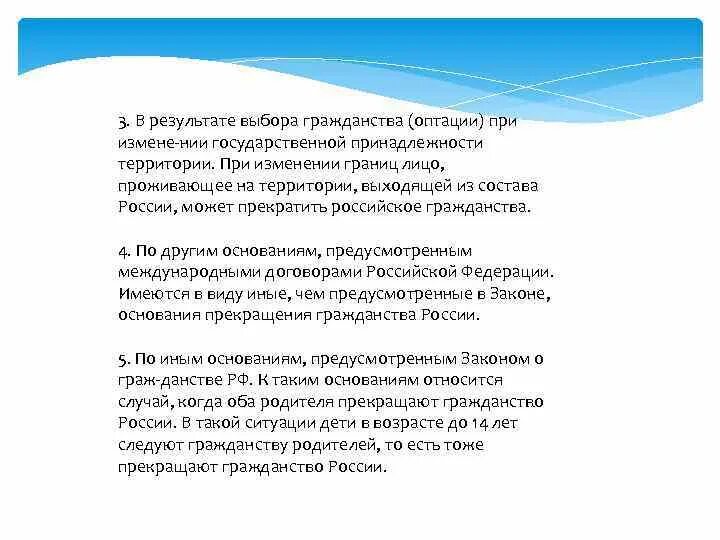 3. В результате выбора гражданства (оптации) при измене-нии государственной принадлежности территории. При изменении границ лицо, проживающее на территории, выходящей из состава России, может прекратить российское гражданства.

4. По другим основаниям, предусмотренным международными договорами Российской Федерации. Имеются в виду иные, чем предусмотренные в Законе, основания прекращения гражданства России.

5. По иным основаниям, предусмотренным Законом о граж-данстве РФ. К таким основаниям относится случай, когда оба родителя прекращают гражданство России. В такой ситуации дети в возрасте до 14 лет следуют гражданству родителей, то есть тоже прекращают гражданство России.